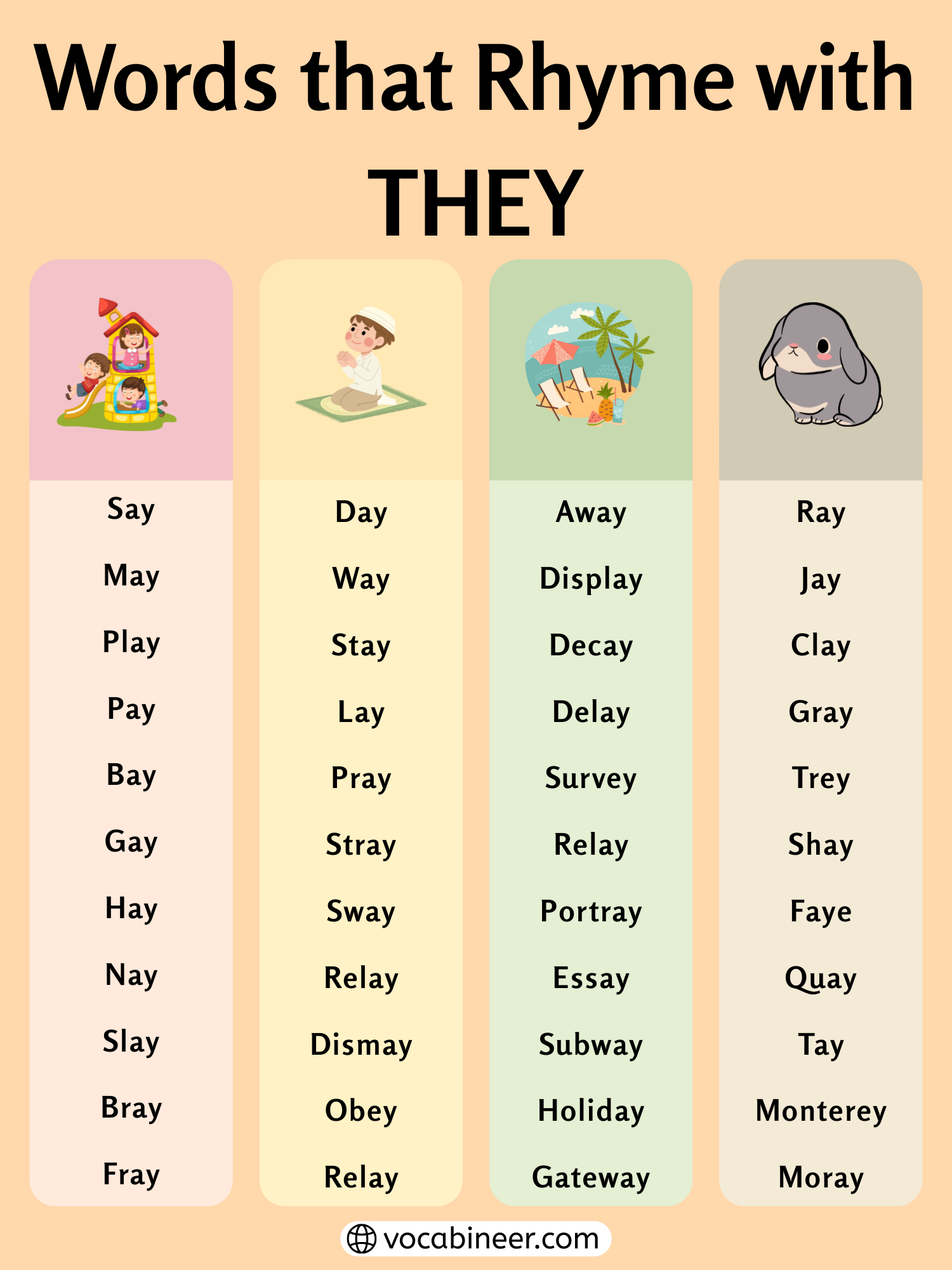 Words that Rhyme with THEY

Say
May
Play
Pay
Bay
Gay
Hay
Nay
Slay
Bray
Fray

Day
Way
Stay
Lay
Pray
Stray
Sway
Relay
Dismay
Obey
Relay

Away
Display
Decay
Delay
Survey
Relay
Portray
Essay
Subway
Holiday
Gateway

Ray
Jay
Clay
Gray
Trey
Shay
Faye
Quay
Tay
Monterey
Moray

vocabineer.com